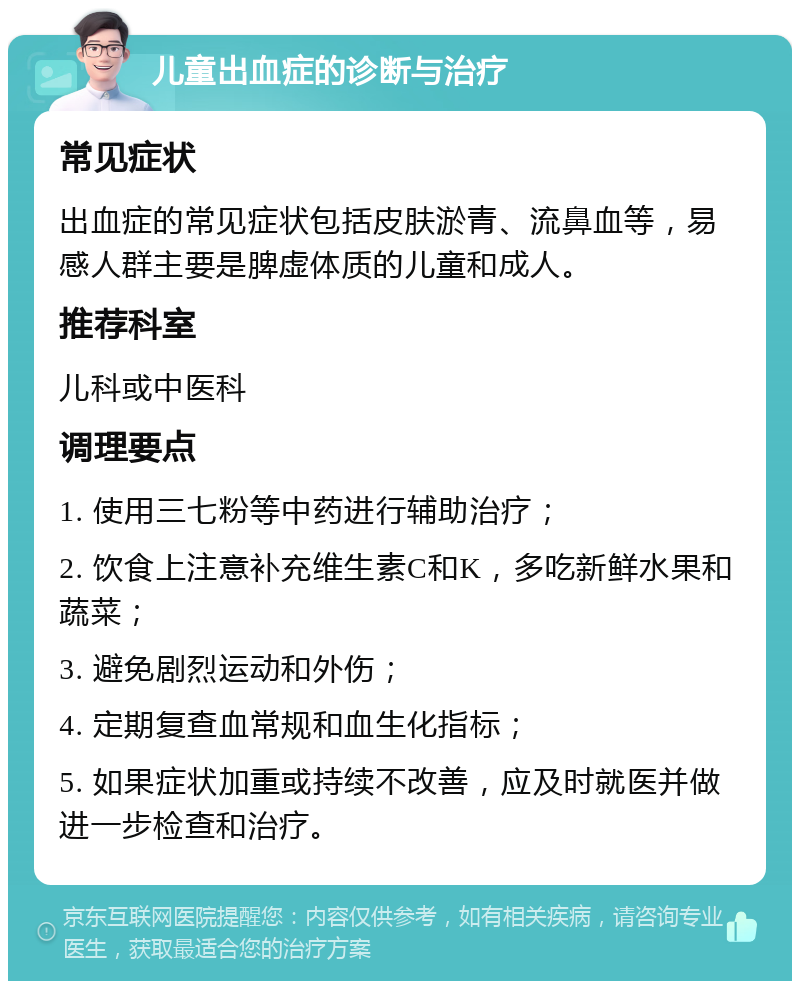 儿童出血症的诊断与治疗

常见症状

出血症的常见症状包括皮肤淤青、流鼻血等，易感人群主要是脾虚体质的儿童和成人。

推荐科室

儿科或中医科

调理要点

1. 使用三七粉等中药进行辅助治疗；

2. 饮食上注意补充维生素C和K，多吃新鲜水果和蔬菜；

3. 避免剧烈运动和外伤；

4. 定期复查血常规和血生化指标；

5. 如果症状加重或持续不改善，应及时就医并做进一步检查和治疗。

京东互联网医院提醒您：内容仅供参考，如有相关疾病，请咨询专业医生，获取最适合您的治疗方案